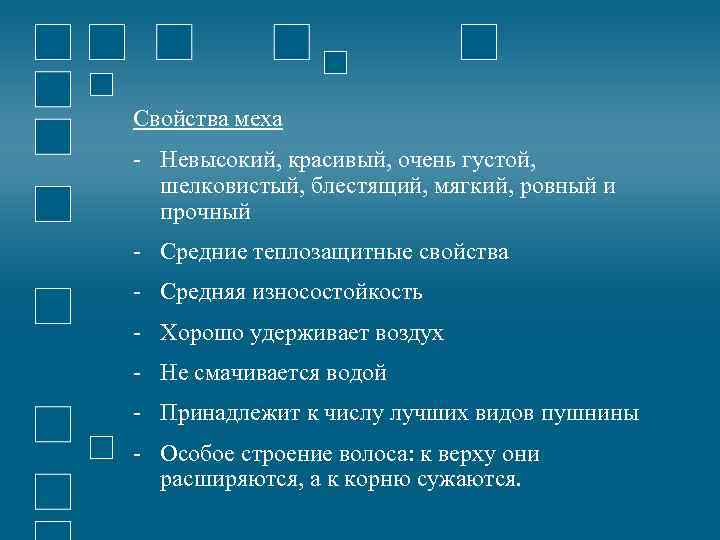 Свойства меха

- Невысокий, красивый, очень густой, шелковистый, блестящий, мягкий, ровный и прочный

- Средние теплозащитные свойства

- Средняя износостойкость

- Хорошо удерживает воздух

- Не смачивается водой

- Принадлежит к числу лучших видов пушнины

- Особое строение волоса: к верху они расширяются, а к корню сужаются.